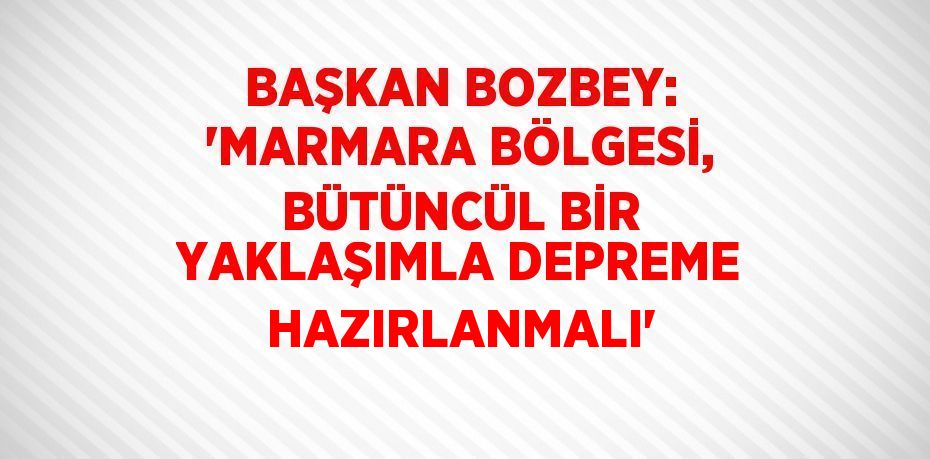 BAŞKAN BOZBEY: 'MARMARA BÖLGESİ, BÜTÜNCÜL BİR YAKLAŞIMLA DEPREME HAZIRLANMALI'